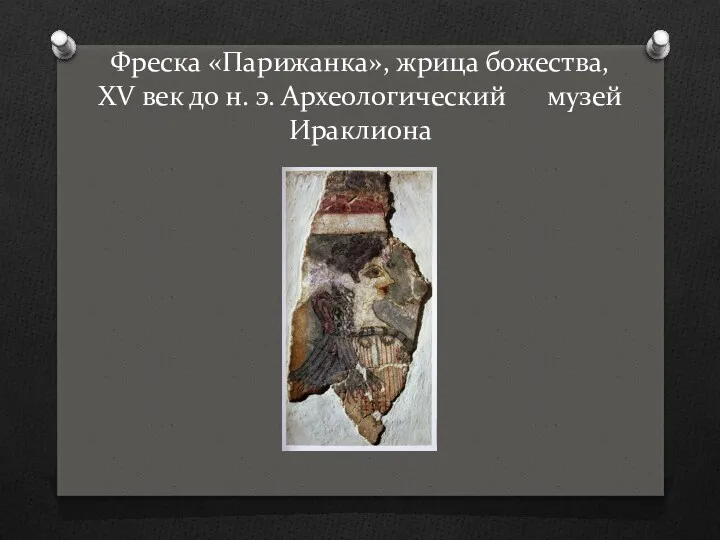 Фреска «Парижанка», жрица божества, XV век до н. э. Археологический музей Ираклиона